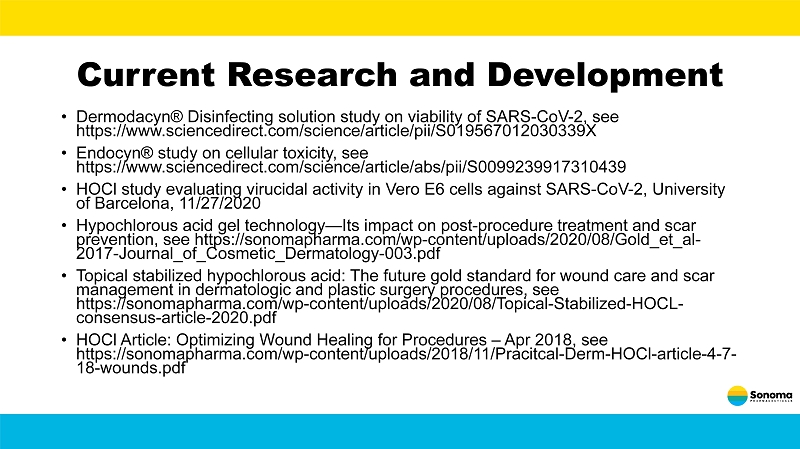 Current Research and Development

• Dermodacyn® Disinfecting solution study on viability of SARS-CoV-2, see https://www.sciencedirect.com/science/article/pii/S019567012030339X

• Endocyn® study on cellular toxicity, see https://www.sciencedirect.com/science/article/abs/pii/S0099239917310439

• HOCl study evaluating virucidal activity in Vero E6 cells against SARS-CoV-2, University of Barcelona, 11/27/2020

• Hypochlorous acid gel technology—Its impact on post-procedure treatment and scar prevention, see https://sonomapharma.com/wp-content/uploads/2020/08/Gold_et_al-2017-Journal_of_Cosmetic_Dermatology-003.pdf

• Topical stabilized hypochlorous acid: The future gold standard for wound care and scar management in dermatologic and plastic surgery procedures, see https://sonomapharma.com/wp-content/uploads/2020/08/Topical-Stabilized-HOCL-consensus-article-2020.pdf

• HOCl Article: Optimizing Wound Healing for Procedures – Apr 2018, see https://sonomapharma.com/wp-content/uploads/2018/11/Pracitcal-Derm-HOCl-article-4-7-18-wounds.pdf

Sonoma